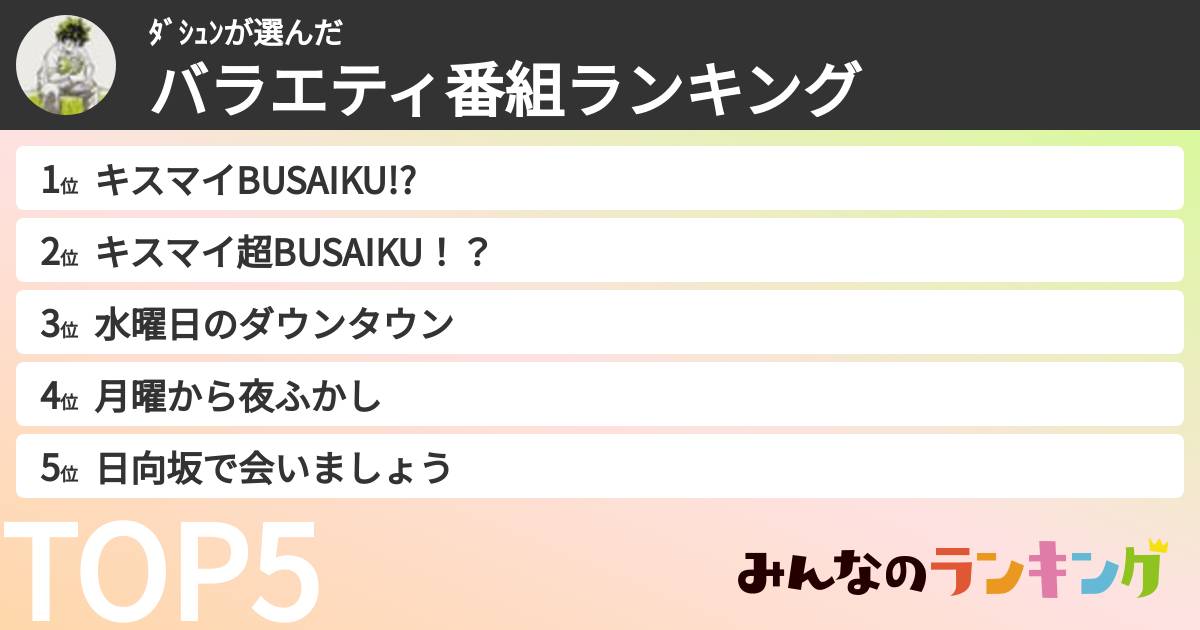 ﾀﾞｼｭﾝが選んだ
バラエティ番組ランキング

1位 キスマイBUSAIKU!?

2位 キスマイ超BUSAIKU！？

3位 水曜日のダウンタウン

4位 月曜から夜ふかし

5位 日向坂で会いましょう

TOP5

みんなのランキング